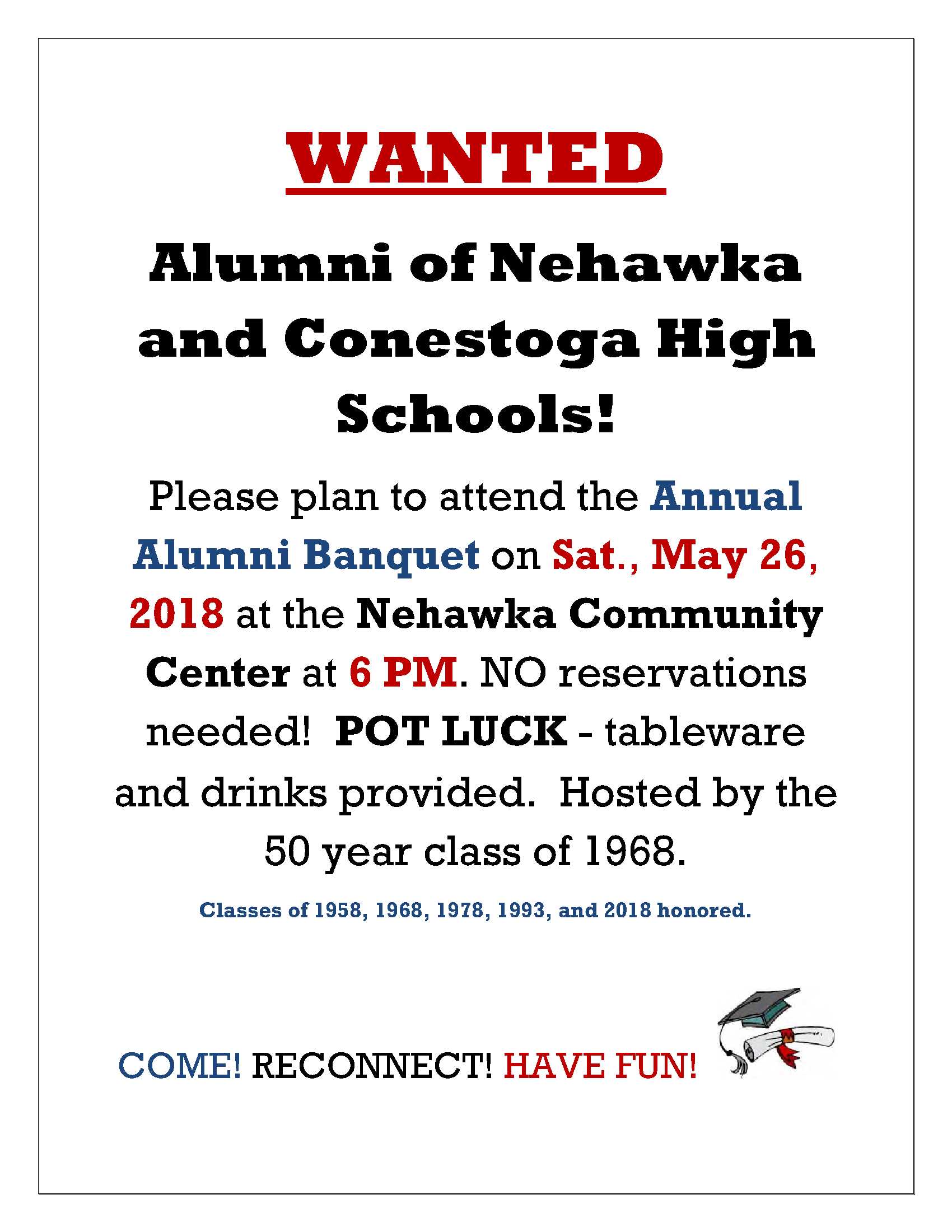 WANTED

Alumni of Nehawka and Conestoga High Schools!

Please plan to attend the Annual Alumni Banquet on Sat., May 26, 2018 at the Nehawka Community Center at 6 PM. NO reservations needed!  POT LUCK - tableware and drinks provided.  Hosted by the 50 year class of 1968.

Classes of 1958, 1968, 1978, 1993, and 2018 honored.

COME! RECONNECT! HAVE FUN!